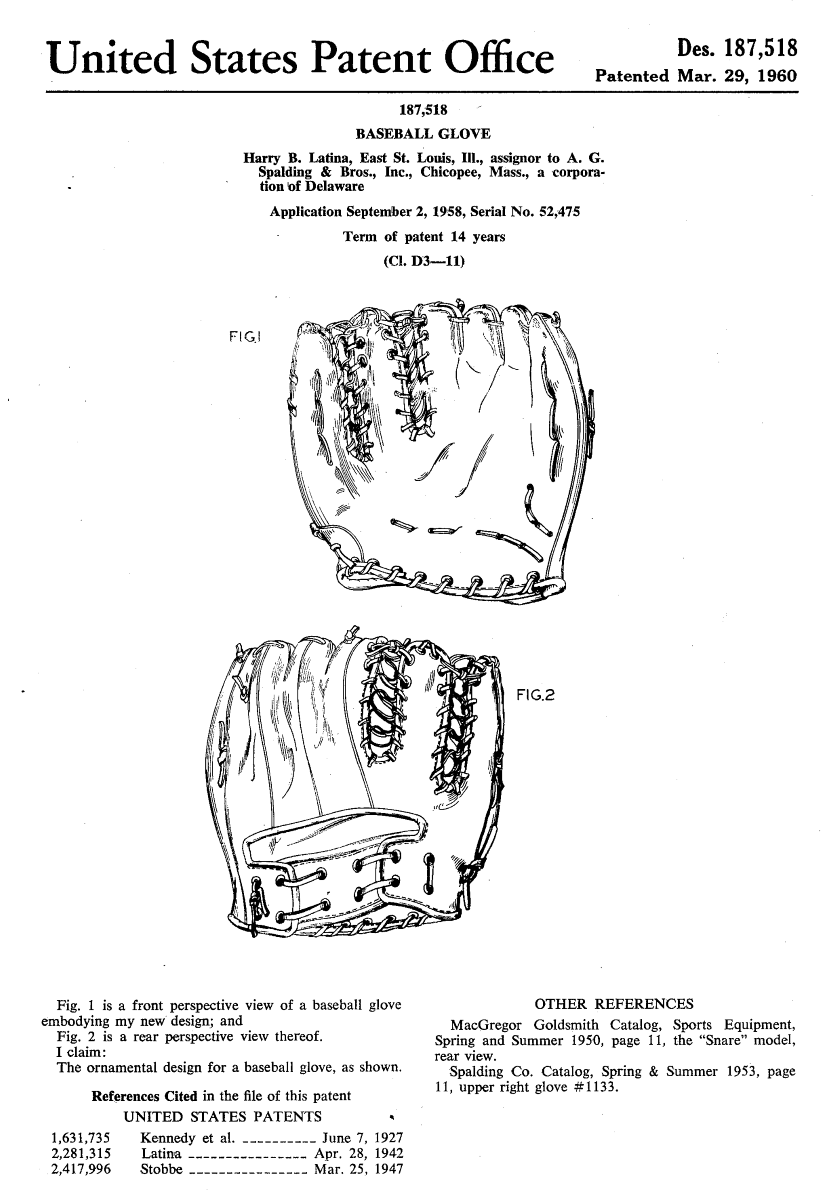 United States Patent Office

Des. 187,518
Patented Mar. 29, 1960

187,518

BASEBALL GLOVE

Harry B. Latina, East St. Louis, Ill., assignor to A. G. Spalding & Bros., Inc., Chicopee, Mass., a corporation of Delaware

Application September 2, 1958, Serial No. 52,475

Term of patent 14 years

(Cl. D3—11)

FIG.1

FIG.2

Fig. 1 is a front perspective view of a baseball glove embodying my new design; and

Fig. 2 is a rear perspective view thereof.

I claim:

The ornamental design for a baseball glove, as shown.

References Cited in the file of this patent

UNITED STATES PATENTS

1,631,735 Kennedy et al. June 7, 1927
2,281,315 Latina Apr. 28, 1942
2,417,996 Stobbe Mar. 25, 1947

OTHER REFERENCES

MacGregor Goldsmith Catalog, Sports Equipment, Spring and Summer 1950, page 11, the "Snare" model, rear view.

Spalding Co. Catalog, Spring & Summer 1953, page 11, upper right glove #1133.